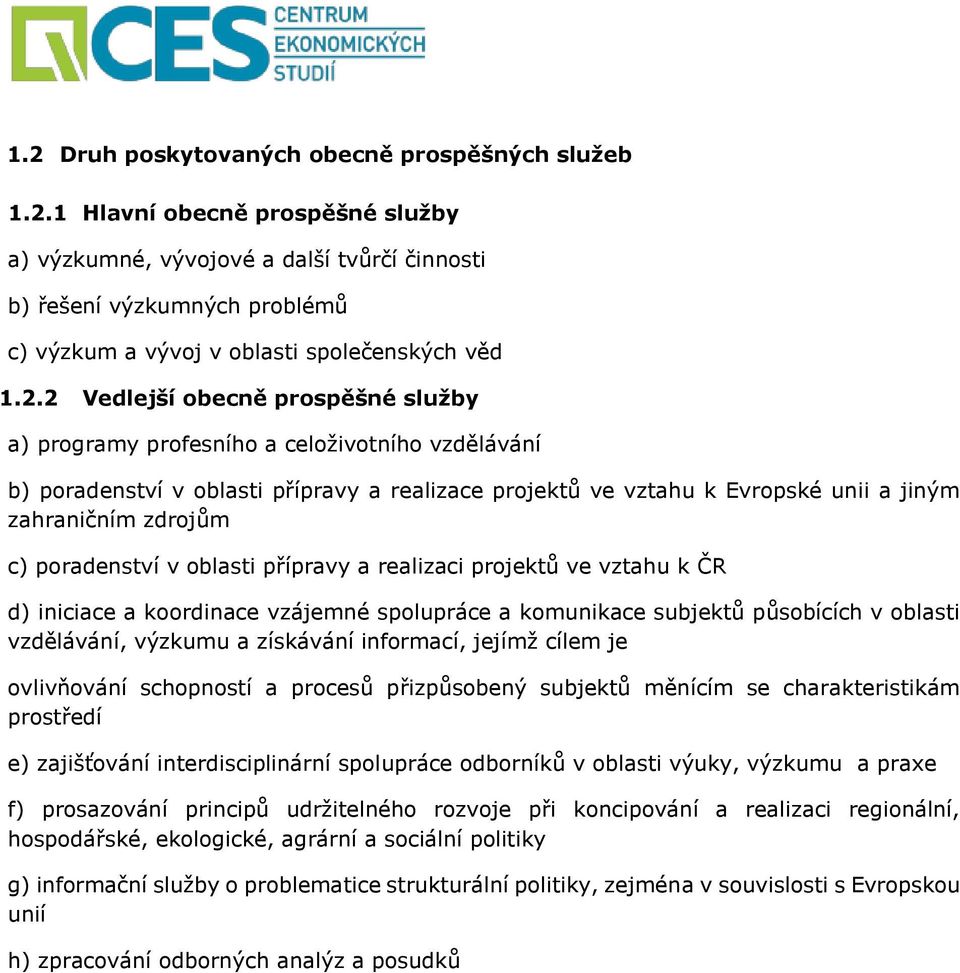 CES CENTRUM EKONOMICKÝCH STUDIÍ

1.2 Druh poskytovaných obecně prospěšných služeb

1.2.1 Hlavní obecně prospěšné služby

a) výzkumné, vývojové a další tvůrčí činnosti

b) řešení výzkumných problémů

c) výzkum a vývoj v oblasti společenských věd

1.2.2 Vedlejší obecně prospěšné služby

a) programy profesního a celoživotního vzdělávání

b) poradenství v oblasti přípravy a realizace projektů ve vztahu k Evropské unii a jiným zahraničním zdrojům

c) poradenství v oblasti přípravy a realizaci projektů ve vztahu k ČR

d) iniciace a koordinace vzájemné spolupráce a komunikace subjektů působících v oblasti vzdělávání, výzkumu a získávání informací, jejímž cílem je

ovlivňování schopností a procesů přizpůsobený subjektů měnícím se charakteristikám prostředí

e) zajišťování interdisciplinární spolupráce odborníků v oblasti výuky, výzkumu a praxe

f) prosazování principů udržitelného rozvoje při koncipování a realizaci regionální, hospodářské, ekologické, agrární a sociální politiky

g) informační služby o problematice strukturální politiky, zejména v souvislosti s Evropskou unií

h) zpracování odborných analýz a posudků